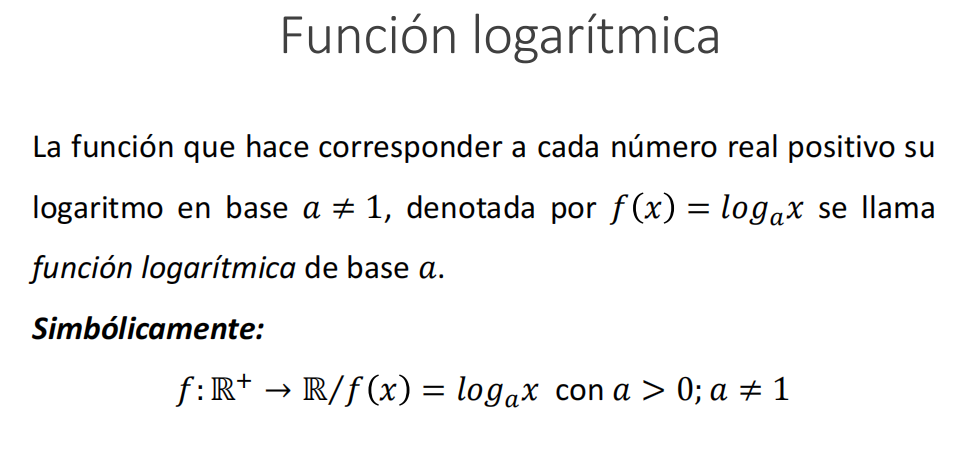 Función logarítmica

La función que hace corresponder a cada número real positivo su logaritmo en base $a \neq 1$, denotada por $f(x) = log_a x$ se llama función logarítmica de base $a$.

Simbólicamente:

$f: \mathbb{R}^+ \to \mathbb{R} / f(x) = log_a x$ con $a > 0; a \neq 1$